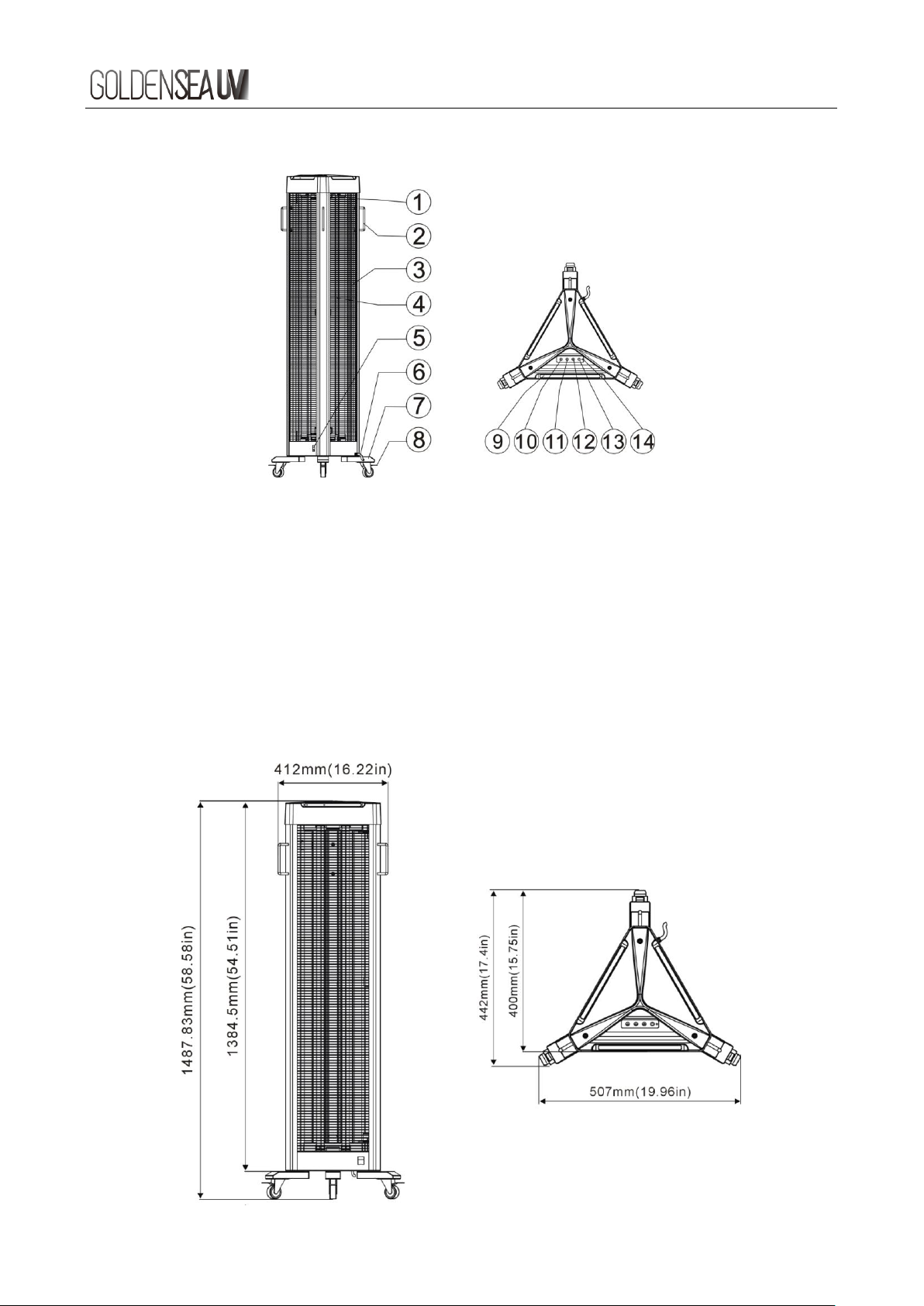 GOLDENSEA UV

1
2
3
4
5
6
7
8

9 10 11 12 13 14

412mm(16.22in)

1487.83mm(58.58in)

1384.5mm(54.51in)

442mm(17.4in)

400mm(15.75in)

507mm(19.96in)